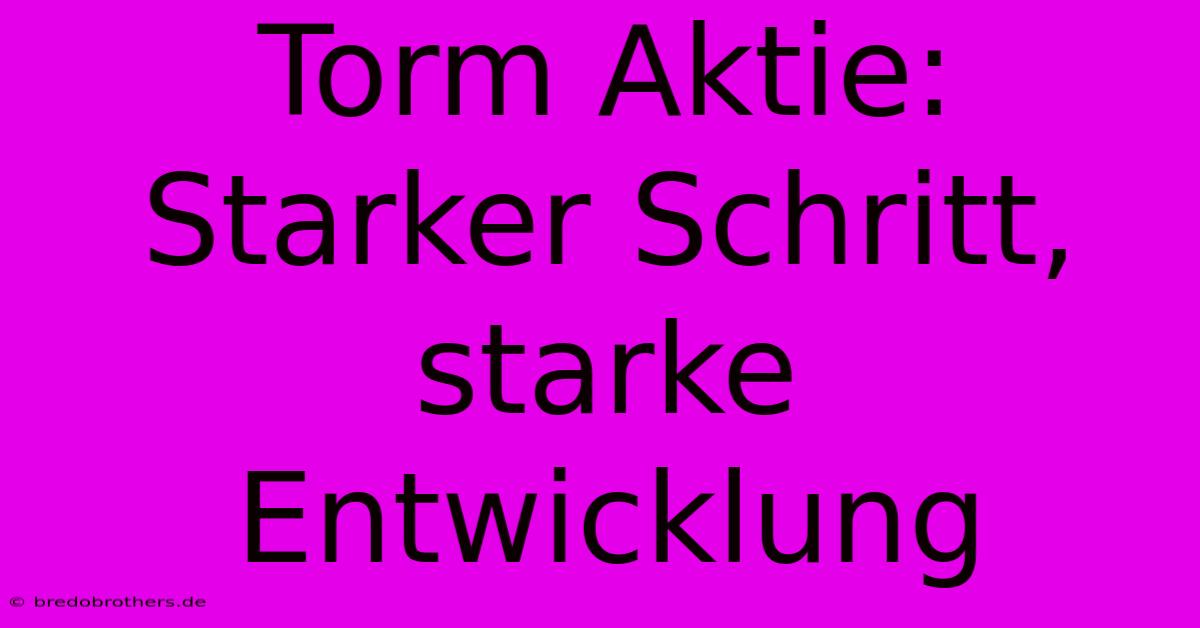 Torm Aktie: Starker Schritt, starke Entwicklung

© bredobrothers.de